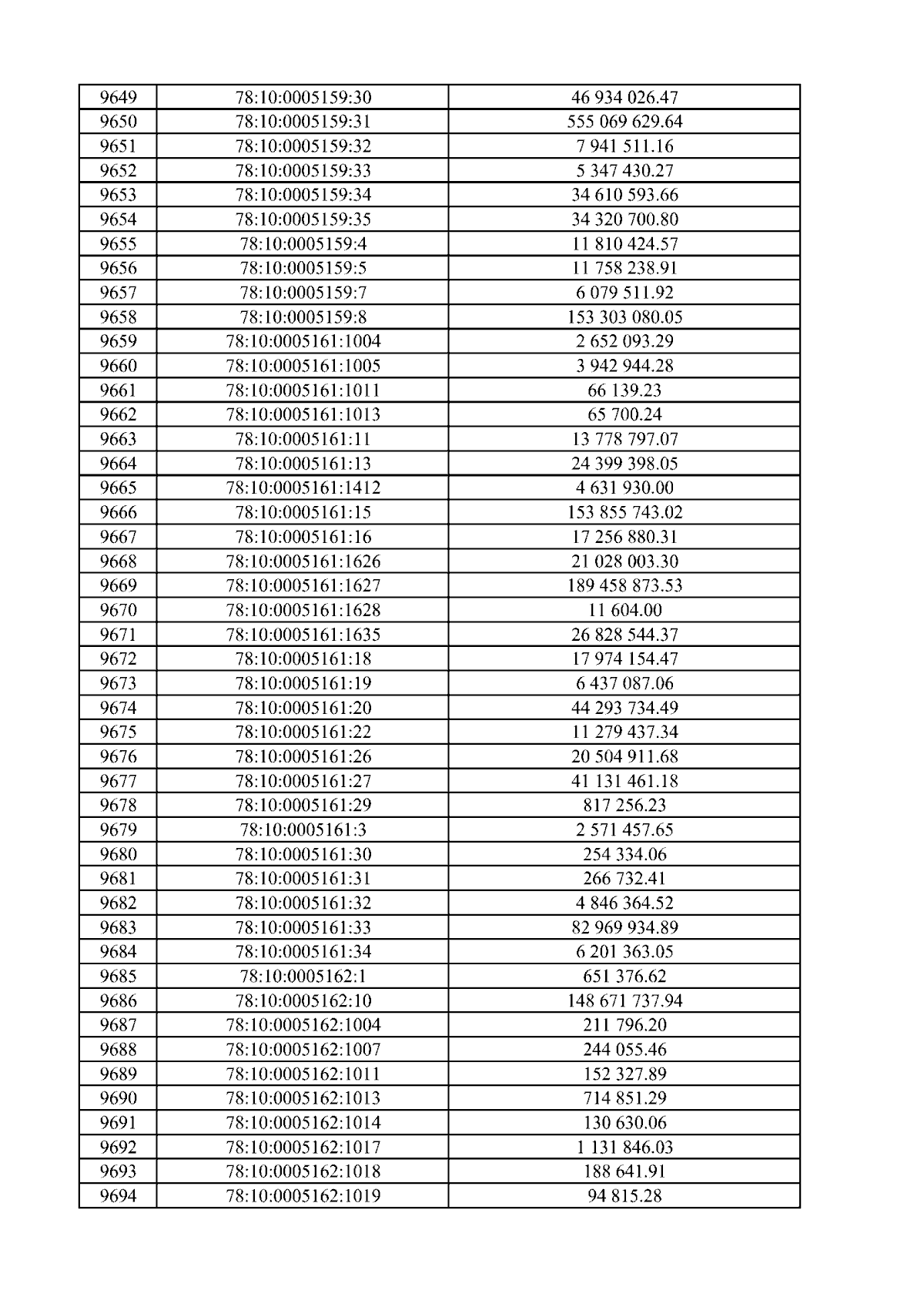 | 9649 | 78:10:0005159:30 | 46 934 026.47 |
|---|---|---|
| 9650 | 78:10:0005159:31 | 555 069 629.64 |
| 9651 | 78:10:0005159:32 | 7 941 511.16 |
| 9652 | 78:10:0005159:33 | 5 347 430.27 |
| 9653 | 78:10:0005159:34 | 34 610 593.66 |
| 9654 | 78:10:0005159:35 | 34 320 700.80 |
| 9655 | 78:10:0005159:4 | 11 810 424.57 |
| 9656 | 78:10:0005159:5 | 11 758 238.91 |
| 9657 | 78:10:0005159:7 | 6 079 511.92 |
| 9658 | 78:10:0005159:8 | 153 303 080.05 |
| 9659 | 78:10:0005161:1004 | 2 652 093.29 |
| 9660 | 78:10:0005161:1005 | 3 942 944.28 |
| 9661 | 78:10:0005161:1011 | 66 139.23 |
| 9662 | 78:10:0005161:1013 | 65 700.24 |
| 9663 | 78:10:0005161:11 | 13 778 797.07 |
| 9664 | 78:10:0005161:13 | 24 399 398.05 |
| 9665 | 78:10:0005161:1412 | 4 631 930.00 |
| 9666 | 78:10:0005161:15 | 153 855 743.02 |
| 9667 | 78:10:0005161:16 | 17 256 880.31 |
| 9668 | 78:10:0005161:1626 | 21 028 003.30 |
| 9669 | 78:10:0005161:1627 | 189 458 873.53 |
| 9670 | 78:10:0005161:1628 | 11 604.00 |
| 9671 | 78:10:0005161:1635 | 26 828 544.37 |
| 9672 | 78:10:0005161:18 | 17 974 154.47 |
| 9673 | 78:10:0005161:19 | 6 437 087.06 |
| 9674 | 78:10:0005161:20 | 44 293 734.49 |
| 9675 | 78:10:0005161:22 | 11 279 437.34 |
| 9676 | 78:10:0005161:26 | 20 504 911.68 |
| 9677 | 78:10:0005161:27 | 41 131 461.18 |
| 9678 | 78:10:0005161:29 | 817 256.23 |
| 9679 | 78:10:0005161:3 | 2 571 457.65 |
| 9680 | 78:10:0005161:30 | 254 334.06 |
| 9681 | 78:10:0005161:31 | 266 732.41 |
| 9682 | 78:10:0005161:32 | 4 846 364.52 |
| 9683 | 78:10:0005161:33 | 82 969 934.89 |
| 9684 | 78:10:0005161:34 | 6 201 363.05 |
| 9685 | 78:10:0005162:1 | 651 376.62 |
| 9686 | 78:10:0005162:10 | 148 671 737.94 |
| 9687 | 78:10:0005162:1004 | 211 796.20 |
| 9688 | 78:10:0005162:1007 | 244 055.46 |
| 9689 | 78:10:0005162:1011 | 152 327.89 |
| 9690 | 78:10:0005162:1013 | 714 851.29 |
| 9691 | 78:10:0005162:1014 | 130 630.06 |
| 9692 | 78:10:0005162:1017 | 1 131 846.03 |
| 9693 | 78:10:0005162:1018 | 188 641.91 |
| 9694 | 78:10:0005162:1019 | 94 815.28 |